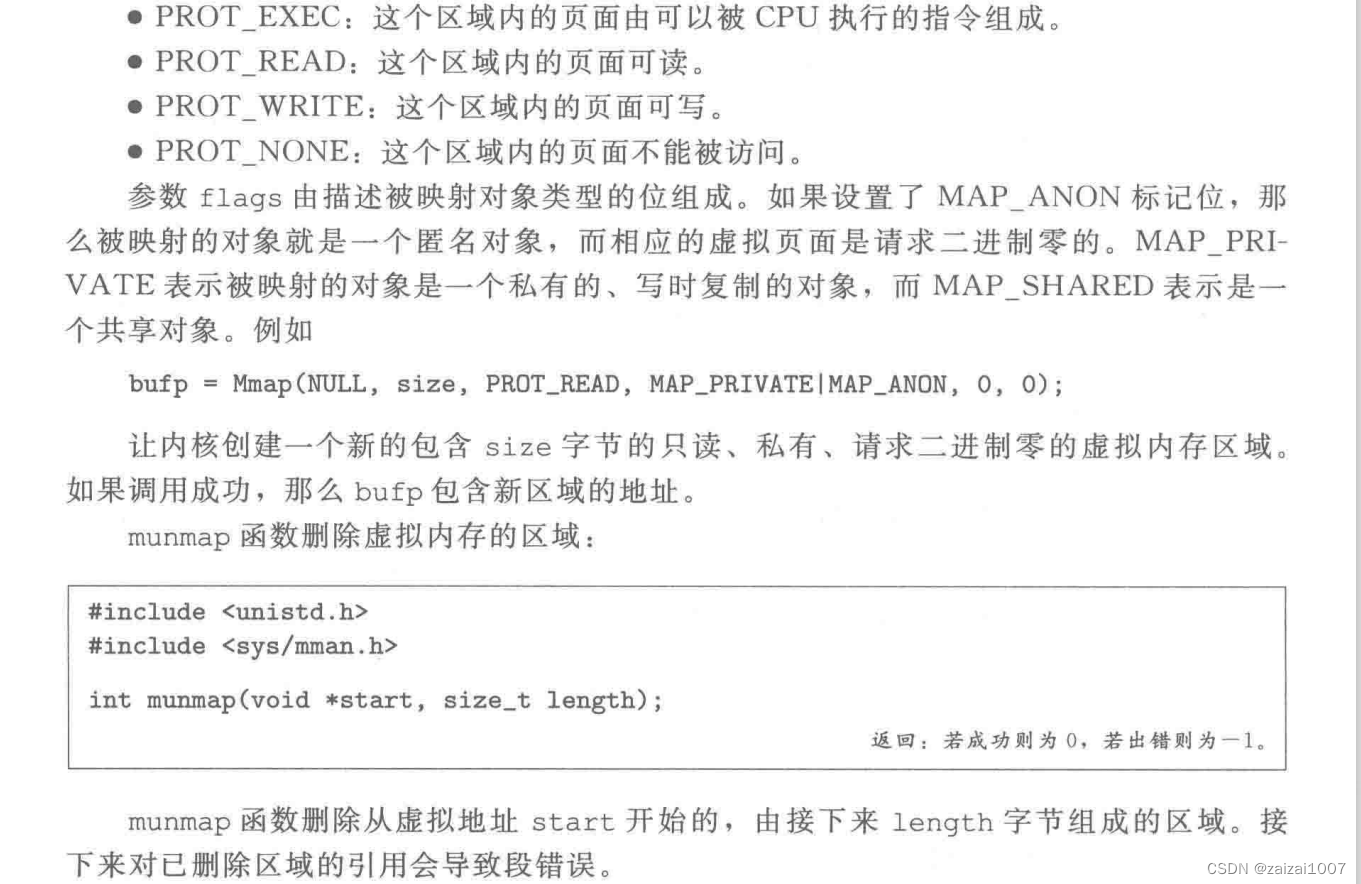 • PROT_EXEC：这个区域内的页面由可以被CPU执行的指令组成。
• PROT_READ：这个区域内的页面可读。
• PROT_WRITE：这个区域内的页面可写。
• PROT_NONE：这个区域内的页面不能被访问。

参数flags由描述被映射对象类型的位组成。如果设置了MAP_ANON标记位，那么被映射的对象就是一个匿名对象，而相应的虚拟页面是请求二进制零的。MAP_PRIVATE表示被映射的对象是一个私有的、写时复制的对象，而MAP_SHARED表示是一个共享对象。例如

bufp = Mmap(NULL, size, PROT_READ, MAP_PRIVATE|MAP_ANON, 0, 0);

让内核创建一个新的包含size字节的只读、私有、请求二进制零的虚拟内存区域。如果调用成功，那么bufp包含新区域的地址。

munmap函数删除虚拟内存的区域：

#include <unistd.h>
#include <sys/mman.h>

int munmap(void *start, size_t length);

返回：若成功则为0，若出错则为-1。

munmap函数删除从虚拟地址start开始的，由接下来length字节组成的区域。接下来对已删除区域的引用会导致段错误。

CSDN @zaizai1007